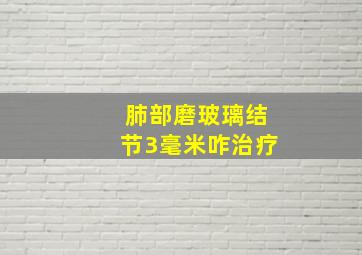 肺部磨玻璃结节3毫米咋治疗